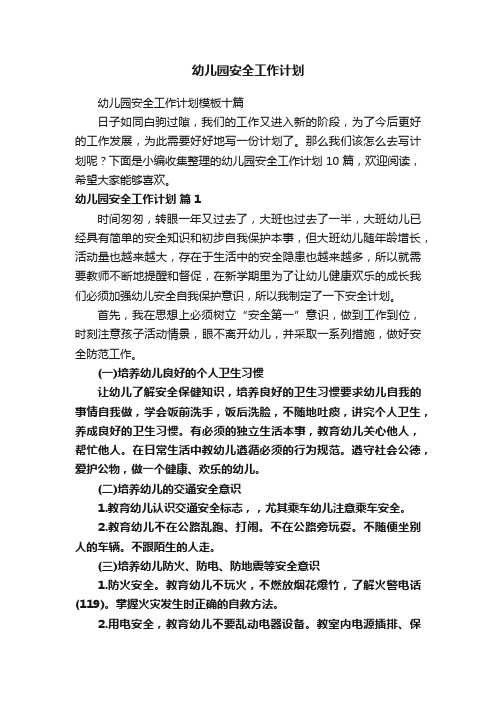 幼儿园安全工作计划

幼儿园安全工作计划模板十篇

日子如同白驹过隙，我们的工作又进入新的阶段，为了今后更好的工作发展，为此需要好好地写一份计划了。那么我们该怎么去写计划呢？下面是小编收集整理的幼儿园安全工作计划 10 篇，欢迎阅读，希望大家能够喜欢。

幼儿园安全工作计划 篇 1

时间匆匆，转眼一年又过去了，大班也过去了一半，大班幼儿已经具有简单的安全知识和初步自我保护本事，但大班幼儿随年龄增长，活动量也越来越大，存在于生活中的安全隐患也越来越多，所以就需要教师不断地提醒和督促，在新学期里为了让幼儿健康欢乐的成长我们必须加强幼儿安全自我保护意识，所以我制定了一下安全计划。

首先，我在思想上必须树立“安全第一”意识，做到工作到位，时刻注意孩子活动情景，眼不离开幼儿，并采取一系列措施，做好安全防范工作。

(一)培养幼儿良好的个人卫生习惯

让幼儿了解安全保健知识，培养良好的卫生习惯要求幼儿自我的事情自我做，学会饭前洗手，饭后洗脸，不随地吐痰，讲究个人卫生，养成良好的卫生习惯。有必须的独立生活本事，教育幼儿关心他人，帮忙他人。在日常生活中教幼儿遵循必须的行为规范。遵守社会公德，爱护公物，做一个健康、欢乐的幼儿。

(二)培养幼儿的交通安全意识

1.教育幼儿认识交通安全标志，，尤其乘车幼儿注意乘车安全。

2.教育幼儿不在公路乱跑、打闹。不在公路旁玩耍。不随便坐别人的车辆。不跟陌生的人走。

(三)培养幼儿防火、防电、防地震等安全意识

1.防火安全。教育幼儿不玩火，不燃放烟花爆竹，了解火警电话(119)。掌握火灾发生时正确的自救方法。

2.用电安全，教育幼儿不要乱动电器设备。教室内电源插排、保